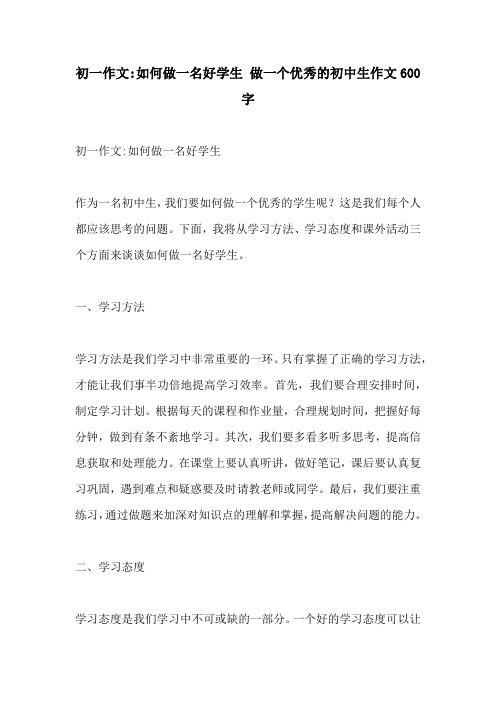 初一作文:如何做一名好学生 做一个优秀的初中生作文600字

初一作文:如何做一名好学生

作为一名初中生，我们要如何做一个优秀的学生呢？这是我们每个人都应该思考的问题。下面，我将从学习方法、学习态度和课外活动三个方面来谈谈如何做一名好学生。

一、学习方法

学习方法是我们学习中非常重要的一环。只有掌握了正确的学习方法，才能让我们事半功倍地提高学习效率。首先，我们要合理安排时间，制定学习计划。根据每天的课程和作业量，合理规划时间，把握好每分钟，做到有条不紊地学习。其次，我们要多看多听多思考，提高信息获取和处理能力。在课堂上要认真听讲，做好笔记，课后要认真复习巩固，遇到难点和疑惑要及时请教老师或同学。最后，我们要注重练习，通过做题来加深对知识点的理解和掌握，提高解决问题的能力。

二、学习态度

学习态度是我们学习中不可或缺的一部分。一个好的学习态度可以让